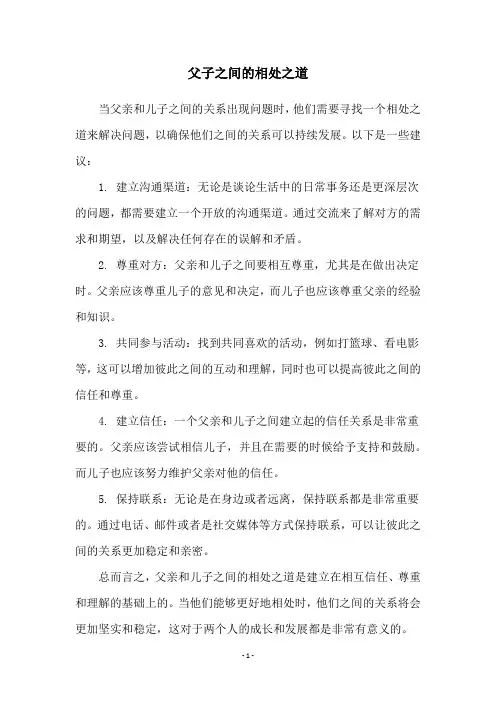 父子之间的相处之道

当父亲和儿子之间的关系出现问题时，他们需要寻找一个相处之道来解决问题，以确保他们之间的关系可以持续发展。以下是一些建议：

1. 建立沟通渠道：无论是谈论生活中的日常事务还是更深层次的问题，都需要建立一个开放的沟通渠道。通过交流来了解对方的需求和期望，以及解决任何存在的误解和矛盾。

2. 尊重对方：父亲和儿子之间要相互尊重，尤其是在做出决定时。父亲应该尊重儿子的意见和决定，而儿子也应该尊重父亲的经验和知识。

3. 共同参与活动：找到共同喜欢的活动，例如打篮球、看电影等，这可以增加彼此之间的互动和理解，同时也可以提高彼此之间的信任和尊重。

4. 建立信任：一个父亲和儿子之间建立起的信任关系是非常重要的。父亲应该尝试相信儿子，并且在需要的时候给予支持和鼓励。而儿子也应该努力维护父亲对他的信任。

5. 保持联系：无论是在身边或者远离，保持联系都是非常重要的。通过电话、邮件或者是社交媒体等方式保持联系，可以让彼此之间的关系更加稳定和亲密。

总而言之，父亲和儿子之间的相处之道是建立在相互信任、尊重和理解的基础上的。当他们能够更好地相处时，他们之间的关系将会更加坚实和稳定，这对于两个人的成长和发展都是非常有意义的。

- 1 -